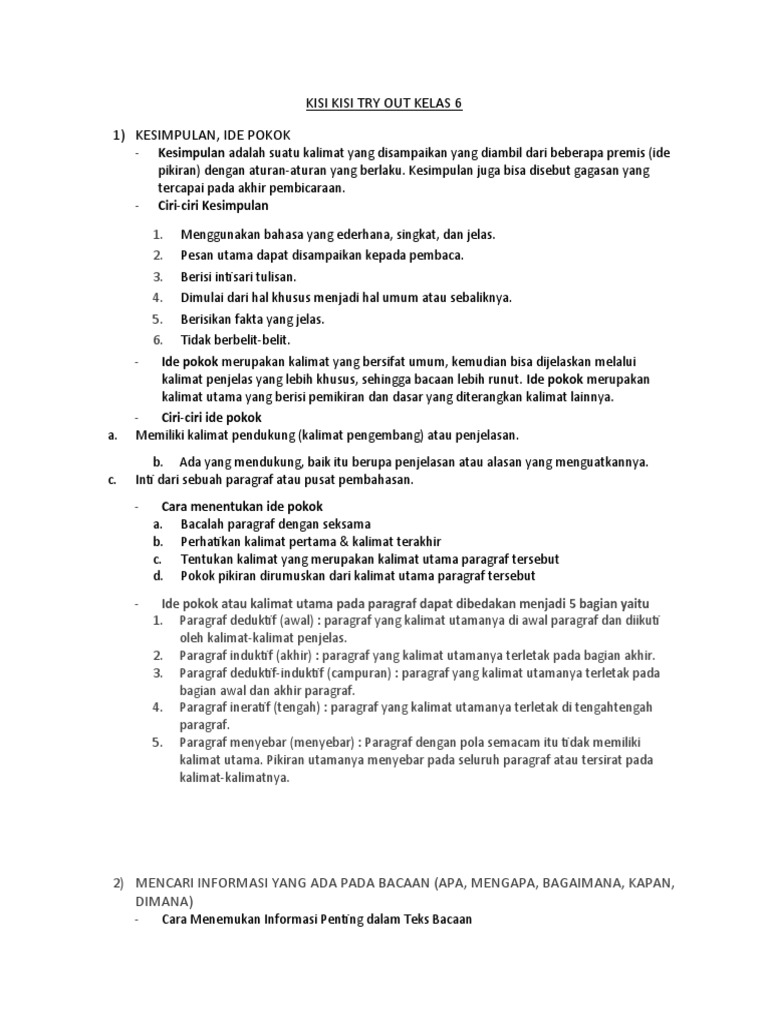 KISI KISI TRY OUT KELAS 6

1) KESIMPULAN, IDE POKOK

- Kesimpulan adalah suatu kalimat yang disampaikan yang diambil dari beberapa premis (ide pikiran) dengan aturan-aturan yang berlaku. Kesimpulan juga bisa disebut gagasan yang tercapai pada akhir pembicaraan.
- Ciri-ciri Kesimpulan

1. Menggunakan bahasa yang ederhana, singkat, dan jelas.
2. Pesan utama dapat disampaikan kepada pembaca.
3. Berisi intisari tulisan.
4. Dimulai dari hal khusus menjadi hal umum atau sebaliknya.
5. Berisikan fakta yang jelas.
6. Tidak berbelit-belit.

- Ide pokok merupakan kalimat yang bersifat umum, kemudian bisa dijelaskan melalui kalimat penjelas yang lebih khusus, sehingga bacaan lebih runut. Ide pokok merupakan kalimat utama yang berisi pemikiran dan dasar yang diterangkan kalimat lainnya.
- Ciri-ciri ide pokok

a. Memiliki kalimat pendukung (kalimat pengembang) atau penjelasan.

b. Ada yang mendukung, baik itu berupa penjelasan atau alasan yang menguatkannya.

c. Inti dari sebuah paragraf atau pusat pembahasan.

- Cara menentukan ide pokok
a. Bacalah paragraf dengan seksama
b. Perhatikan kalimat pertama & kalimat terakhir
c. Tentukan kalimat yang merupakan kalimat utama paragraf tersebut
d. Pokok pikiran dirumuskan dari kalimat utama paragraf tersebut

- Ide pokok atau kalimat utama pada paragraf dapat dibedakan menjadi 5 bagian yaitu
1. Paragraf deduktif (awal) : paragraf yang kalimat utamanya di awal paragraf dan diikuti oleh kalimat-kalimat penjelas.
2. Paragraf induktif (akhir) : paragraf yang kalimat utamanya terletak pada bagian akhir.
3. Paragraf deduktif-induktif (campuran) : paragraf yang kalimat utamanya terletak pada bagian awal dan akhir paragraf.
4. Paragraf ineratif (tengah) : paragraf yang kalimat utamanya terletak di tengahtengah paragraf.
5. Paragraf menyebar (menyebar) : Paragraf dengan pola semacam itu tidak memiliki kalimat utama. Pikiran utamanya menyebar pada seluruh paragraf atau tersirat pada kalimat-kalimatnya.

2) MENCARI INFORMASI YANG ADA PADA BACAAN (APA, MENGAPA, BAGAIMANA, KAPAN, DIMANA)
- Cara Menemukan Informasi Penting dalam Teks Bacaan